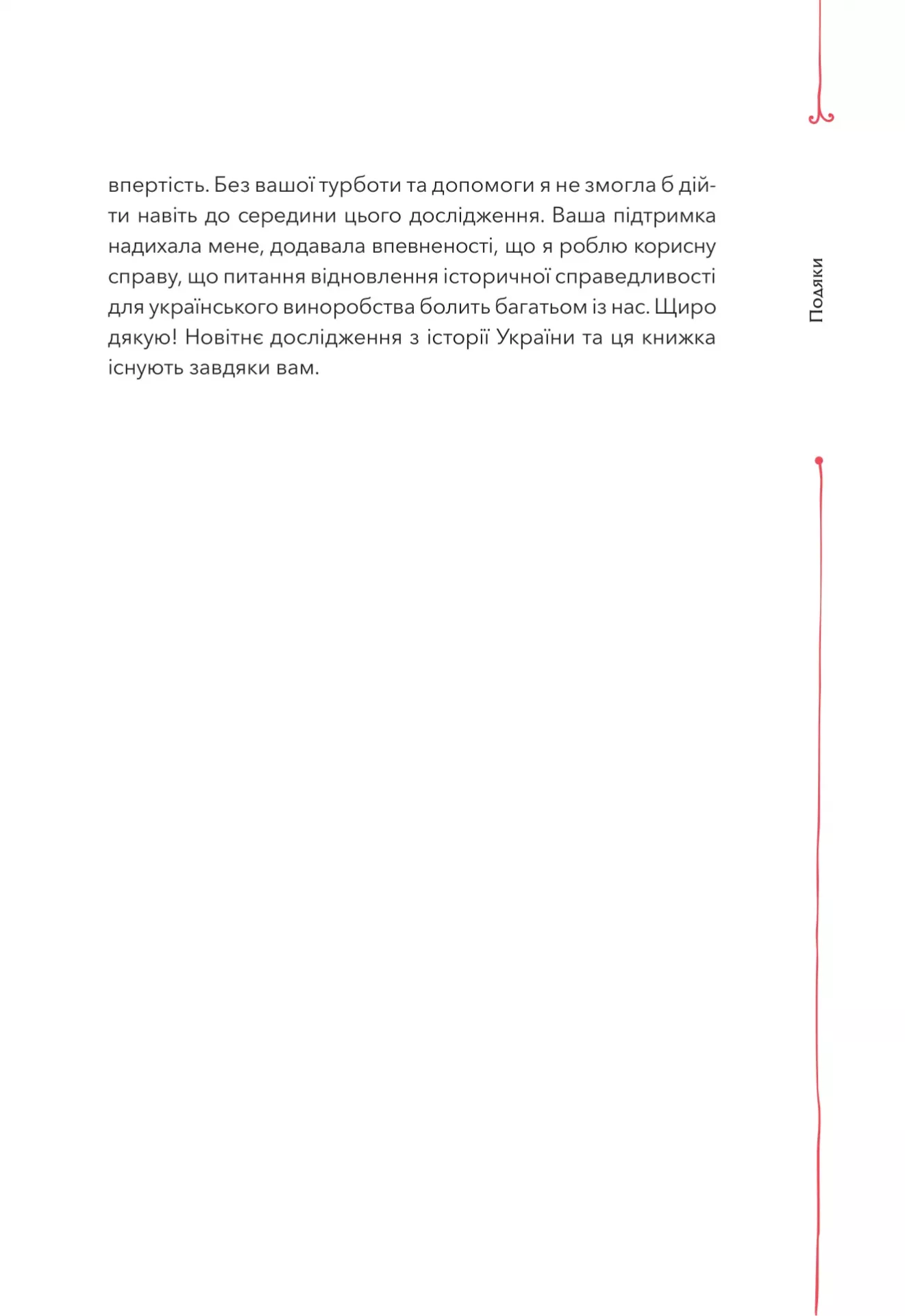 впертість. Без вашої турботи та допомоги я не змогла б дійти навіть до середини цього дослідження. Ваша підтримка надихала мене, додавала впевненості, що я роблю корисну справу, що питання відновлення історичної справедливості для українського виноробства болить багатьом із нас. Щиро дякую! Новітнє дослідження з історії України та ця книжка існують завдяки вам.

Подяки